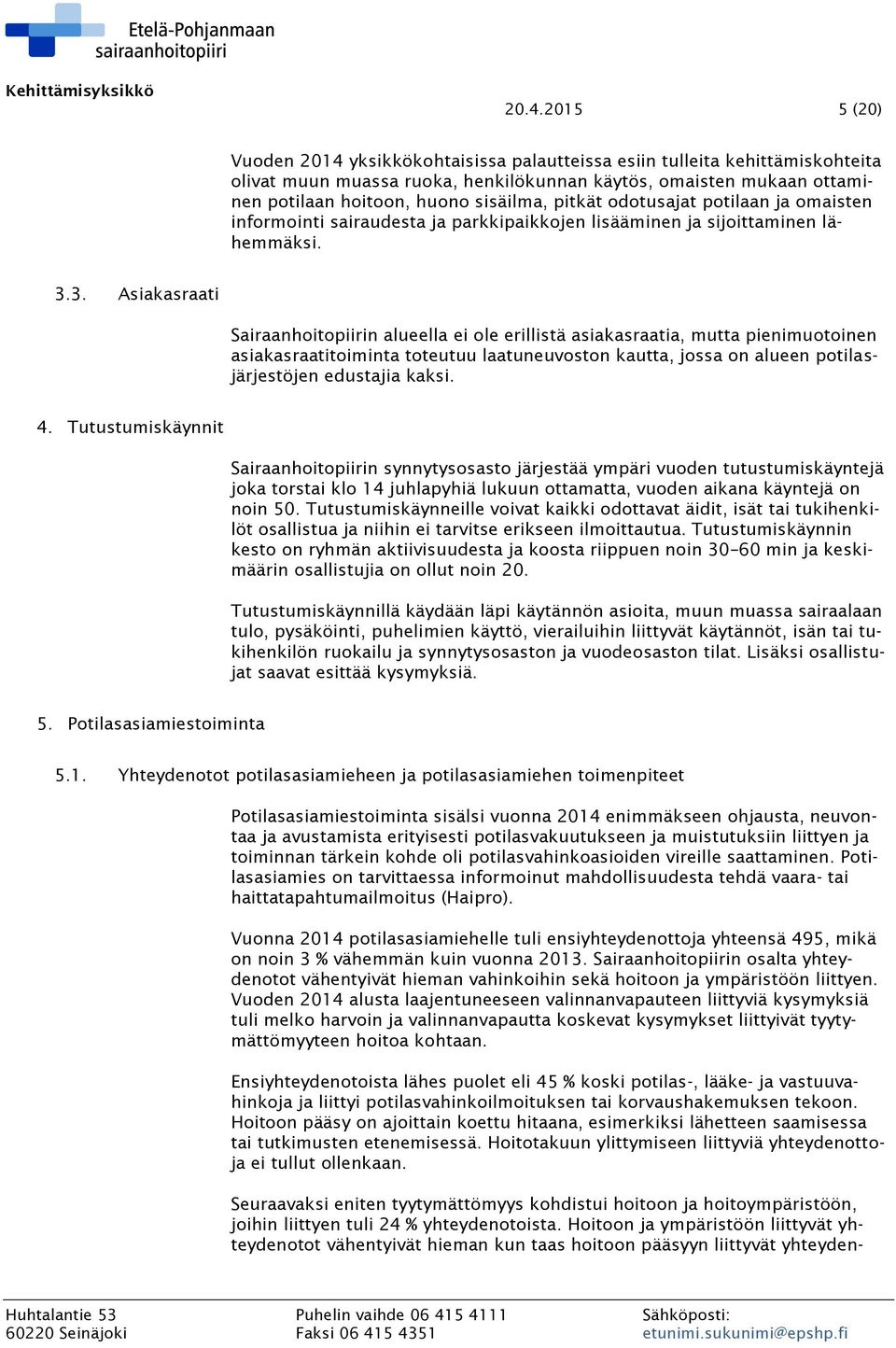 Etelä-Pohjanmaan sairaanhoitopiiri

Kehittämisyksikkö

20.4.2015 5 (20)

Vuoden 2014 yksikkökohtaisissa palautteissa esiin tulleita kehittämiskohteita olivat muun muassa ruoka, henkilökunnan käytös, omaisten mukaan ottaminen potilaan hoitoon, huono sisäilma, pitkät odotusajat potilaan ja omaisten informointi sairaudesta ja parkkipaikkojen lisääminen ja sijoittaminen lähemmäksi.

3.3. Asiakasraati

Sairaanhoitopiirin alueella ei ole erillistä asiakasraatia, mutta pienimuotoinen asiakasraatitoiminta toteutuu laatuneuvoston kautta, jossa on alueen potilasjärjestöjen edustajia kaksi.

4. Tutustumiskäynnit

Sairaanhoitopiirin synnytysosasto järjestää ympäri vuoden tutustumiskäyntejä joka torstai klo 14 juhlapyhiä lukuun ottamatta, vuoden aikana käyntejä on noin 50. Tutustumiskäynneille voivat kaikki odottavat äidit, isät tai tukihenkilöt osallistua ja niihin ei tarvitse erikseen ilmoittautua. Tutustumiskäynnin kesto on ryhmän aktiivisuudesta ja koosta riippuen noin 30–60 min ja keskimäärin osallistujia on ollut noin 20.

Tutustumiskäynnillä käydään läpi käytännön asioita, muun muassa sairaalaan tulo, pysäköinti, puhelimien käyttö, vierailuihin liittyvät käytännöt, isän tai tukihenkilön ruokailu ja synnytysosaston ja vuodeosaston tilat. Lisäksi osallistujat saavat esittää kysymyksiä.

5. Potilasasiamiestoiminta

5.1. Yhteydenotot potilasasiamieheen ja potilasasiamiehen toimenpiteet

Potilasasiamiestoiminta sisälsi vuonna 2014 enimmäkseen ohjausta, neuvontaa ja avustamista erityisesti potilasvakuutukseen ja muistutuksiin liittyen ja toiminnan tärkein kohde oli potilasvahinkoasioiden vireille saattaminen. Potilasasiamies on tarvittaessa informoinut mahdollisuudesta tehdä vaara- tai haittatapahtumailmoitus (Haipro).

Vuonna 2014 potilasasiamiehelle tuli ensiyhteydenottoja yhteensä 495, mikä on noin 3 % vähemmän kuin vuonna 2013. Sairaanhoitopiirin osalta yhteydenotot vähentyivät hieman vahinkoihin sekä hoitoon ja ympäristöön liittyen. Vuoden 2014 alusta laajentuneeseen valinnanvapauteen liittyviä kysymyksiä tuli melko harvoin ja valinnanvapautta koskevat kysymykset liittyivät tyytymättömyyteen hoitoa kohtaan.

Ensiyhteydenotoista lähes puolet eli 45 % koski potilas-, lääke- ja vastuuvahinkoja ja liittyi potilasvahinkoilmoituksen tai korvaushakemuksen tekoon. Hoitoon pääsy on ajoittain koettu hitaana, esimerkiksi lähetteen saamisessa tai tutkimusten etenemisessä. Hoitotakuun ylittymiseen liittyviä yhteydenottoja ei tullut ollenkaan.

Seuraavaksi eniten tyytymättömyys kohdistui hoitoon ja hoitoympäristöön, joihin liittyen tuli 24 % yhteydenotoista. Hoitoon ja ympäristöön liittyvät yhteydenotot vähentyivät hieman kun taas hoitoon pääsyyn liittyvät yhteyden-

Huhtalantie 53
60220 Seinäjoki

Puhelin vaihde 06 415 4111
Faksi 06 415 4351

Sähköposti:
etunimi.sukunimi@epshp.fi